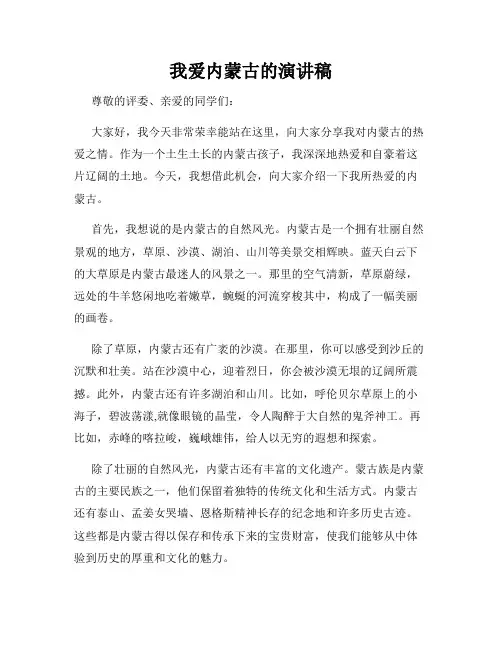 我爱内蒙古的演讲稿

尊敬的评委、亲爱的同学们：

大家好，我今天非常荣幸能站在这里，向大家分享我对内蒙古的热爱之情。作为一个土生土长的内蒙古孩子，我深深地热爱和自豪着这片辽阔的土地。今天，我想借此机会，向大家介绍一下我所热爱的内蒙古。

首先，我想说的是内蒙古的自然风光。内蒙古是一个拥有壮丽自然景观的地方，草原、沙漠、湖泊、山川等美景交相辉映。蓝天白云下的大草原是内蒙古最迷人的风景之一。那里的空气清新，草原蔚绿，远处的牛羊悠闲地吃着嫩草，蜿蜒的河流穿梭其中，构成了一幅美丽的画卷。

除了草原，内蒙古还有广袤的沙漠。在那里，你可以感受到沙丘的沉默和壮美。站在沙漠中心，迎着烈日，你会被沙漠无垠的辽阔所震撼。此外，内蒙古还有许多湖泊和山川。比如，呼伦贝尔草原上的小海子，碧波荡漾,就像眼镜的晶莹，令人陶醉于大自然的鬼斧神工。再比如，赤峰的喀拉峻，巍峨雄伟，给人以无穷的遐想和探索。

除了壮丽的自然风光，内蒙古还有丰富的文化遗产。蒙古族是内蒙古的主要民族之一，他们保留着独特的传统文化和生活方式。内蒙古还有泰山、孟姜女哭墙、恩格斯精神长存的纪念地和许多历史古迹。这些都是内蒙古得以保存和传承下来的宝贵财富，使我们能够从中体验到历史的厚重和文化的魅力。